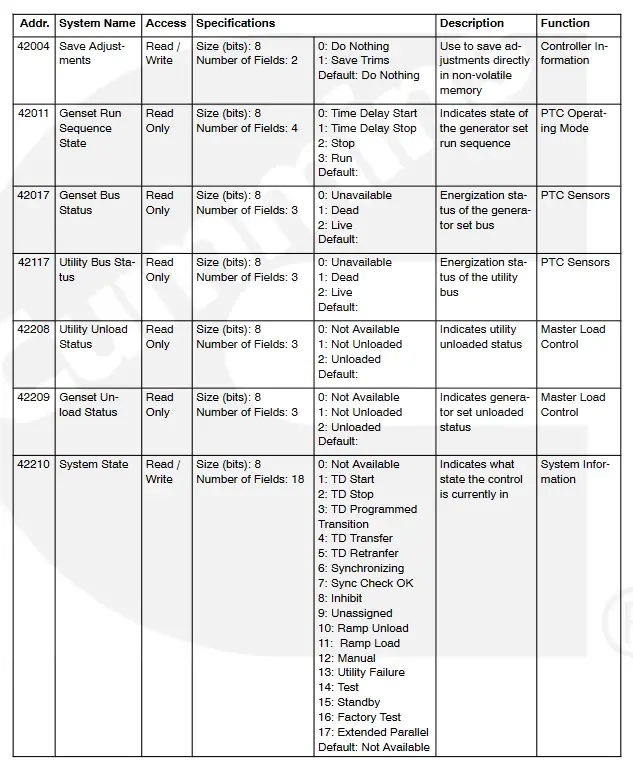 | Addr. | System Name | Access | Specifications | | Description | Function |
|---|---|---|---|---|---|---|
| 42004 | Save Adjustments | Read / Write | Size (bits): 8 Number of Fields: 2 | 0: Do Nothing 1: Save Trims Default: Do Nothing | Use to save adjustments directly in non-volatile memory | Controller Information |
| 42011 | Genset Run Sequence State | Read Only | Size (bits): 8 Number of Fields: 4 | 0: Time Delay Start 1: Time Delay Stop 2: Stop 3: Run Default: | Indicates state of the generator set run sequence | PTC Operating Mode |
| 42017 | Genset Bus Status | Read Only | Size (bits): 8 Number of Fields: 3 | 0: Unavailable 1: Dead 2: Live Default: | Energization status of the generator set bus | PTC Sensors |
| 42117 | Utility Bus Status | Read Only | Size (bits): 8 Number of Fields: 3 | 0: Unavailable 1: Dead 2: Live Default: | Energization status of the utility bus | PTC Sensors |
| 42208 | Utility Unload Status | Read Only | Size (bits): 8 Number of Fields: 3 | 0: Not Available 1: Not Unloaded 2: Unloaded Default: | Indicates utility unloaded status | Master Load Control |
| 42209 | Genset Unload Status | Read Only | Size (bits): 8 Number of Fields: 3 | 0: Not Available 1: Not Unloaded 2: Unloaded Default: | Indicates generator set unloaded status | Master Load Control |
| 42210 | System State | Read / Write | Size (bits): 8 Number of Fields: 18 | 0: Not Available 1: TD Start 2: TD Stop 3: TD Programmed Transition 4: TD Transfer 5: TD Retranfer 6: Synchronizing 7: Sync Check OK 8: Inhibit 9: Unassigned 10: Ramp Unload 11: Ramp Load 12: Manual 13: Utility Failure 14: Test 15: Standby 16: Factory Test 17: Extended Parallel Default: Not Available | Indicates what state the control is currently in | System Information |